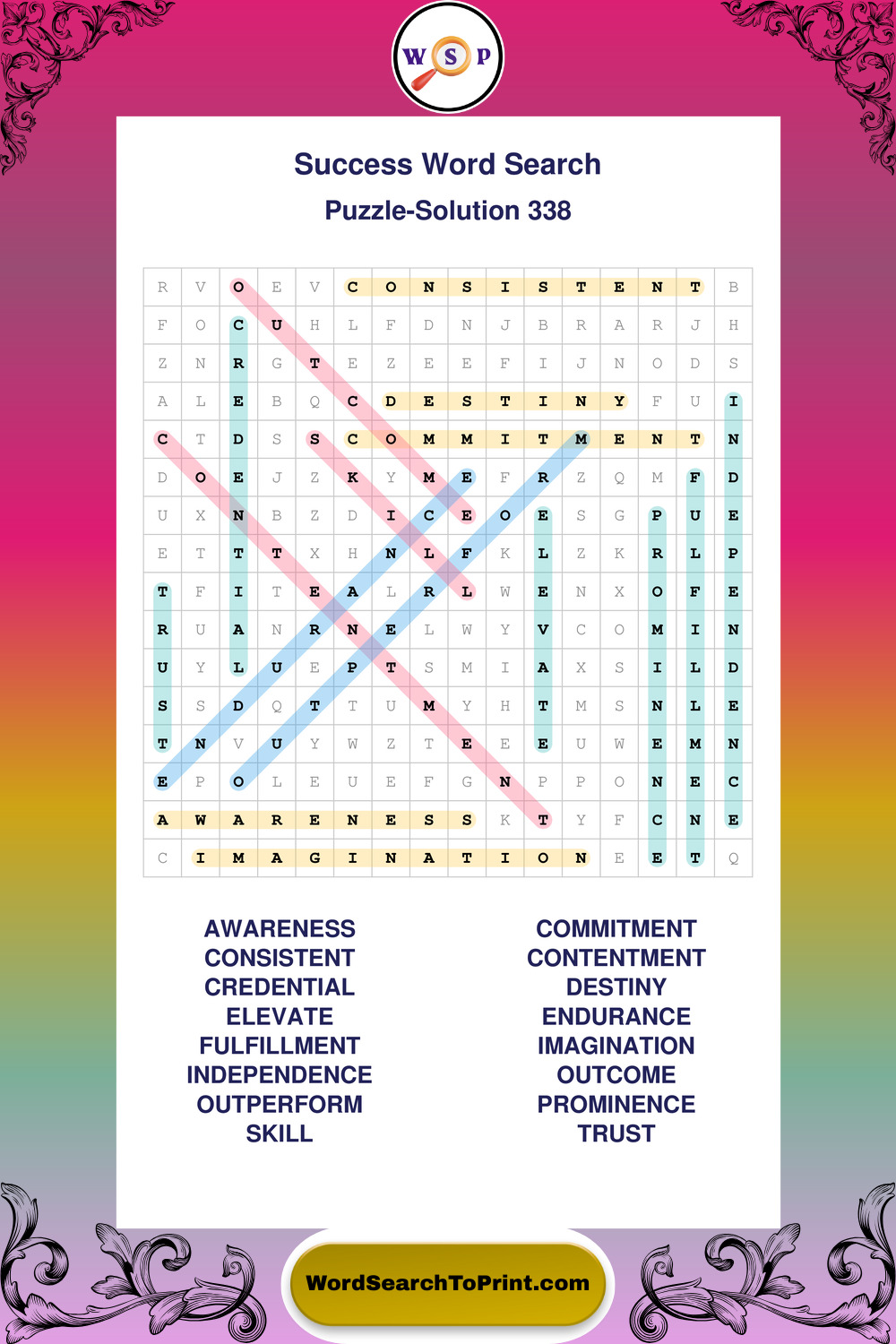 W S P

Success Word Search

Puzzle-Solution 338

| R | V | O | E | V | C | O | N | S | I | S | T | E | N | T | B |
|---|---|---|---|---|---|---|---|---|---|---|---|---|---|---|---|
| F | O | C | U | H | L | F | D | N | J | B | R | A | R | J | H |
| Z | N | R | G | T | E | Z | E | E | F | I | J | N | O | D | S |
| A | L | E | B | Q | C | D | E | S | T | I | N | Y | F | U | I |
| C | T | D | S | S | C | O | M | M | I | T | M | E | N | T | N |
| D | O | E | J | Z | K | Y | M | E | F | R | Z | Q | M | F | D |
| U | X | N | B | Z | D | I | C | E | O | E | S | G | P | U | E |
| E | T | T | T | X | H | N | L | F | K | L | Z | K | R | L | P |
| T | F | I | T | E | A | L | R | L | W | E | N | X | O | F | E |
| R | U | A | N | R | N | E | L | W | Y | V | C | O | M | I | N |
| U | Y | L | U | E | P | T | S | M | I | A | X | S | I | L | D |
| S | S | D | Q | T | T | U | M | Y | H | T | M | S | N | L | E |
| T | N | V | U | Y | W | Z | T | E | E | E | U | W | E | M | N |
| E | P | O | L | E | U | E | F | G | N | P | P | O | N | E | C |
| A | W | A | R | E | N | E | S | S | K | T | Y | F | C | N | E |
| C | I | M | A | G | I | N | A | T | I | O | N | E | E | T | Q |

AWARENESS
CONSISTENT
CREDENTIAL
ELEVATE
FULFILLMENT
INDEPENDENCE
OUTPERFORM
SKILL

COMMITMENT
CONTENTMENT
DESTINY
ENDURANCE
IMAGINATION
OUTCOME
PROMINENCE
TRUST

WordSearchToPrint.com